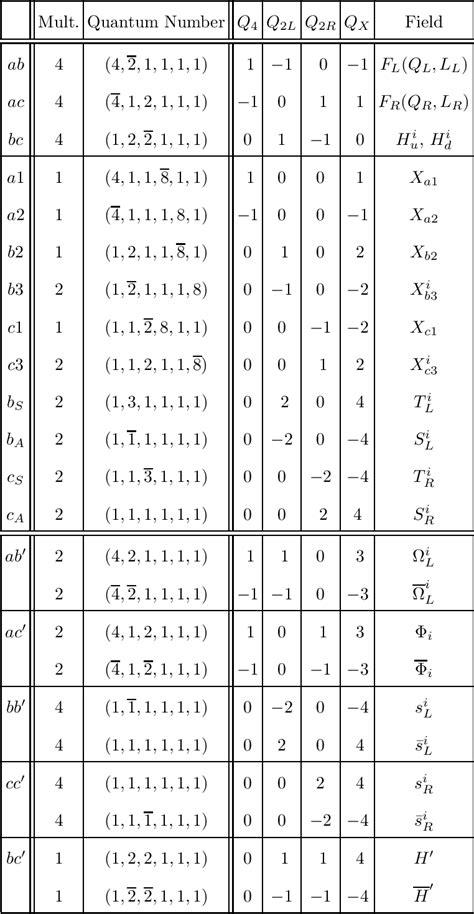 | | Mult. | Quantum Number | $Q_4$ | $Q_{2L}$ | $Q_{2R}$ | $Q_X$ | Field |
|---|---|---|---|---|---|---|---|
| $ab$ | 4 | $(4,\overline{2},1,1,1,1)$ | 1 | $-1$ | 0 | $-1$ | $F_L(Q_L,L_L)$ |
| $ac$ | 4 | $(\overline{4},1,2,1,1,1)$ | $-1$ | 0 | 1 | 1 | $F_R(Q_R,L_R)$ |
| $bc$ | 4 | $(1,2,\overline{2},1,1,1)$ | 0 | 1 | $-1$ | 0 | $H_u^i$, $H_d^i$ |
| $a1$ | 1 | $(4,1,1,\overline{8},1,1)$ | 1 | 0 | 0 | 1 | $X_{a1}$ |
| $a2$ | 1 | $(\overline{4},1,1,1,8,1)$ | $-1$ | 0 | 0 | $-1$ | $X_{a2}$ |
| $b2$ | 1 | $(1,2,1,1,\overline{8},1)$ | 0 | 1 | 0 | 2 | $X_{b2}$ |
| $b3$ | 2 | $(1,\overline{2},1,1,1,8)$ | 0 | $-1$ | 0 | $-2$ | $X_{b3}^i$ |
| $c1$ | 1 | $(1,1,\overline{2},8,1,1)$ | 0 | 0 | $-1$ | $-2$ | $X_{c1}$ |
| $c3$ | 2 | $(1,1,2,1,1,\overline{8})$ | 0 | 0 | 1 | 2 | $X_{c3}^i$ |
| $b_S$ | 2 | $(1,3,1,1,1,1)$ | 0 | 2 | 0 | 4 | $T_L^i$ |
| $b_A$ | 2 | $(1,\overline{1},1,1,1,1)$ | 0 | $-2$ | 0 | $-4$ | $S_L^i$ |
| $c_S$ | 2 | $(1,1,\overline{3},1,1,1)$ | 0 | 0 | $-2$ | $-4$ | $T_R^i$ |
| $c_A$ | 2 | $(1,1,1,1,1,1)$ | 0 | 0 | 2 | 4 | $S_R^i$ |
| $ab'$ | 2 | $(4,2,1,1,1,1)$ | 1 | 1 | 0 | 3 | $\Omega_L^i$ |
| | 2 | $(\overline{4},\overline{2},1,1,1,1)$ | $-1$ | $-1$ | 0 | $-3$ | $\overline{\Omega}_L^i$ |
| $ac'$ | 2 | $(4,1,2,1,1,1)$ | 1 | 0 | 1 | 3 | $\Phi_i$ |
| | 2 | $(\overline{4},1,\overline{2},1,1,1)$ | $-1$ | 0 | $-1$ | $-3$ | $\overline{\Phi}_i$ |
| $bb'$ | 4 | $(1,\overline{1},1,1,1,1)$ | 0 | $-2$ | 0 | $-4$ | $s_L^i$ |
| | 4 | $(1,1,1,1,1,1)$ | 0 | 2 | 0 | 4 | $\bar{s}_L^i$ |
| $cc'$ | 4 | $(1,1,1,1,1,1)$ | 0 | 0 | 2 | 4 | $s_R^i$ |
| | 4 | $(1,1,\overline{1},1,1,1)$ | 0 | 0 | $-2$ | $-4$ | $\bar{s}_R^i$ |
| $bc'$ | 1 | $(1,2,2,1,1,1)$ | 0 | 1 | 1 | 4 | $H'$ |
| | 1 | $(1,\overline{2},\overline{2},1,1,1)$ | 0 | $-1$ | $-1$ | $-4$ | $\overline{H}'$ |